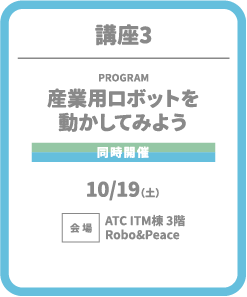 講座3

PROGRAM

産業用ロボットを動かしてみよう

同時開催

10/19(土)

会場

ATC ITM棟 3階
Robo&Peace